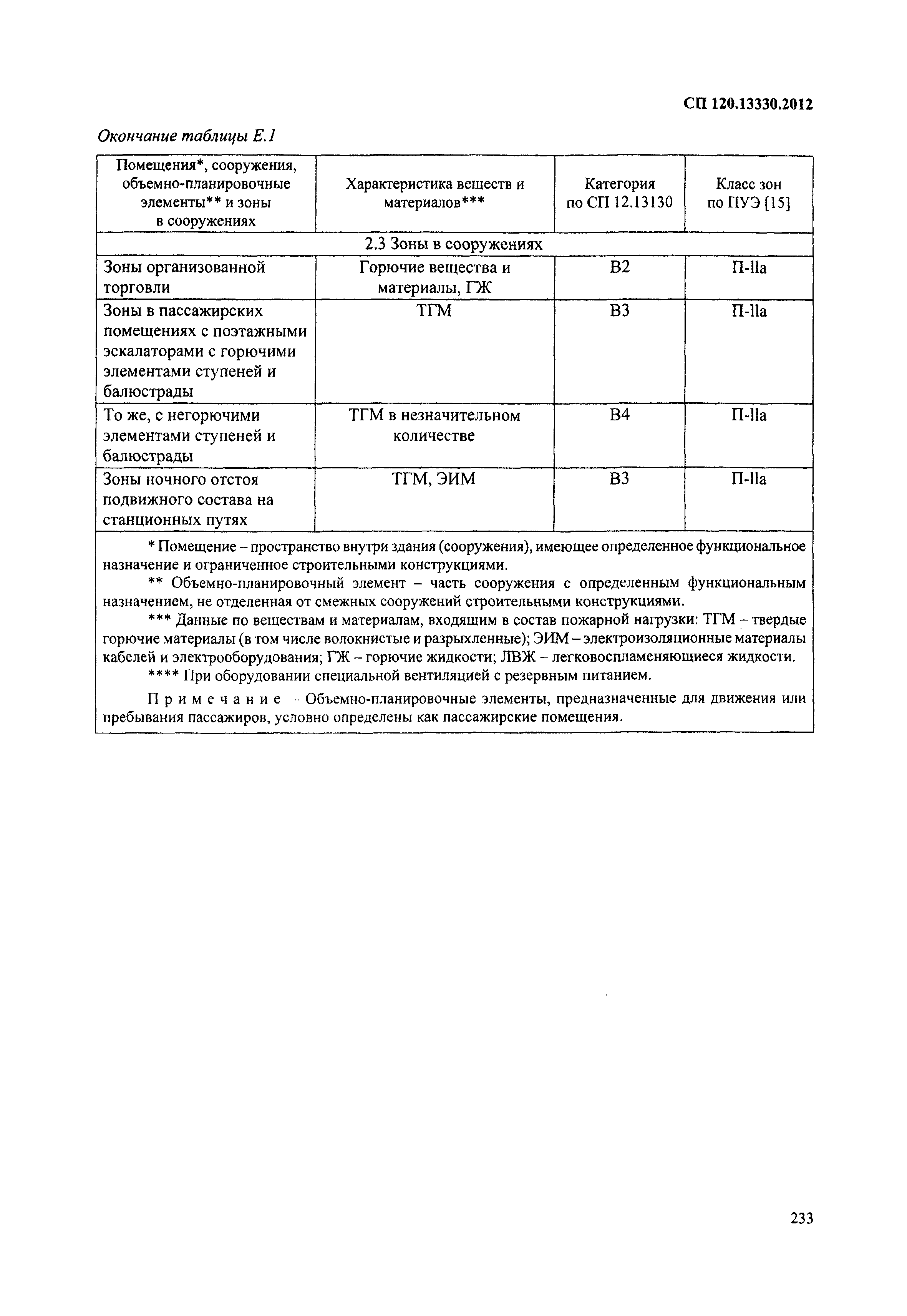 СП 120.13330.2012

Окончание таблицы Е.1

| Помещения*, сооружения, объемно-планировочные элементы** и зоны в сооружениях | Характеристика веществ и материалов*** | Категория по СП 12.13130 | Класс зон по ПУЭ [15] |
|---|---|---|---|
| 2.3 Зоны в сооружениях | | | |
| Зоны организованной торговли | Горючие вещества и материалы, ГЖ | В2 | П-IIа |
| Зоны в пассажирских помещениях с поэтажными эскалаторами с горючими элементами ступеней и балюстрады | ТГМ | В3 | П-IIа |
| То же, с негорючими элементами ступеней и балюстрады | ТГМ в незначительном количестве | В4 | П-IIа |
| Зоны ночного отстоя подвижного состава на станционных путях | ТГМ, ЭИМ | В3 | П-IIа |

* Помещение – пространство внутри здания (сооружения), имеющее определенное функциональное назначение и ограниченное строительными конструкциями.

** Объемно-планировочный элемент – часть сооружения с определенным функциональным назначением, не отделенная от смежных сооружений строительными конструкциями.

*** Данные по веществам и материалам, входящим в состав пожарной нагрузки: ТГМ – твердые горючие материалы (в том числе волокнистые и разрыхленные); ЭИМ – электроизоляционные материалы кабелей и электрооборудования; ГЖ – горючие жидкости; ЛВЖ – легковоспламеняющиеся жидкости.

**** При оборудовании специальной вентиляцией с резервным питанием.

Примечание – Объемно-планировочные элементы, предназначенные для движения или пребывания пассажиров, условно определены как пассажирские помещения.

233